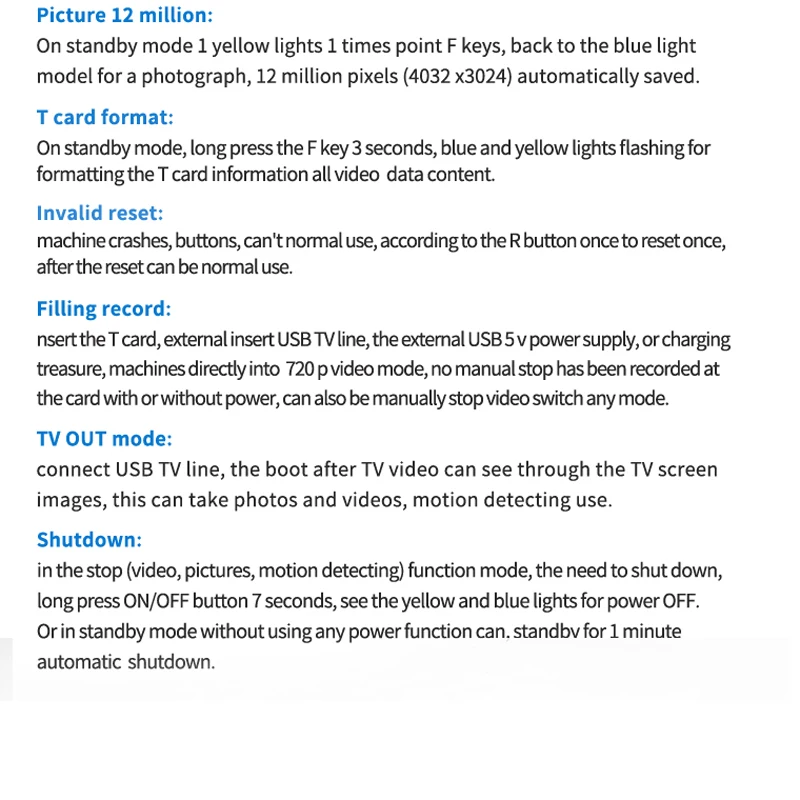 Picture 12 million:
On standby mode 1 yellow lights 1 times point F keys, back to the blue light model for a photograph, 12 million pixels (4032 x3024) automatically saved.

T card format:
On standby mode, long press the F key 3 seconds, blue and yellow lights flashing for formatting the T card information all video data content.

Invalid reset:
machine crashes, buttons, can't normal use, according to the R button once to reset once, after the reset can be normal use.

Filling record:
nsert the T card, external insert USB TV line, the external USB 5 v power supply, or charging treasure, machines directly into 720 p video mode, no manual stop has been recorded at the card with or without power, can also be manually stop video switch any mode.

TV OUT mode:
connect USB TV line, the boot after TV video can see through the TV screen images, this can take photos and videos, motion detecting use.

Shutdown:
in the stop (video, pictures, motion detecting) function mode, the need to shut down, long press ON/OFF button 7 seconds, see the yellow and blue lights for power OFF. Or in standby mode without using any power function can. standbv for 1 minute automatic shutdown.